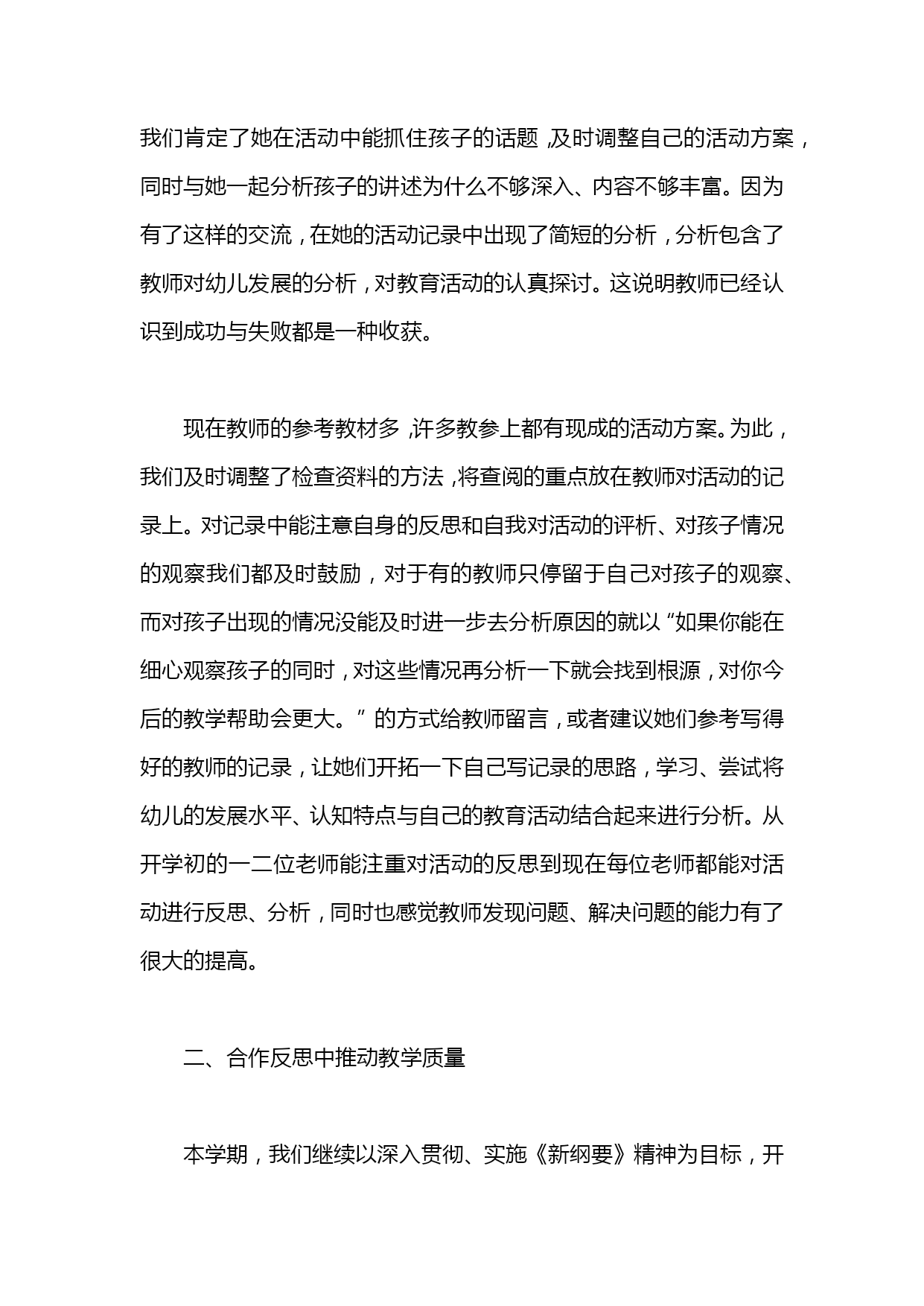 我们肯定了她在活动中能抓住孩子的话题，及时调整自己的活动方案，同时与她一起分析孩子的讲述为什么不够深入、内容不够丰富。因为有了这样的交流，在她的活动记录中出现了简短的分析，分析包含了教师对幼儿发展的分析，对教育活动的认真探讨。这说明教师已经认识到成功与失败都是一种收获。

现在教师的参考教材多，许多教参上都有现成的活动方案。为此，我们及时调整了检查资料的方法，将查阅的重点放在教师对活动的记录上。对记录中能注意自身的反思和自我对活动的评析、对孩子情况的观察我们都及时鼓励，对于有的教师只停留于自己对孩子的观察、而对孩子出现的情况没能及时进一步去分析原因的就以“如果你能在细心观察孩子的同时，对这些情况再分析一下就会找到根源，对你今后的教学帮助会更大。”的方式给教师留言，或者建议她们参考写得好的教师的记录，让她们开拓一下自己写记录的思路，学习、尝试将幼儿的发展水平、认知特点与自己的教育活动结合起来进行分析。从开学初的一二位老师能注重对活动的反思到现在每位老师都能对活动进行反思、分析，同时也感觉教师发现问题、解决问题的能力有了很大的提高。

二、合作反思中推动教学质量

本学期，我们继续以深入贯彻、实施《新纲要》精神为目标，开